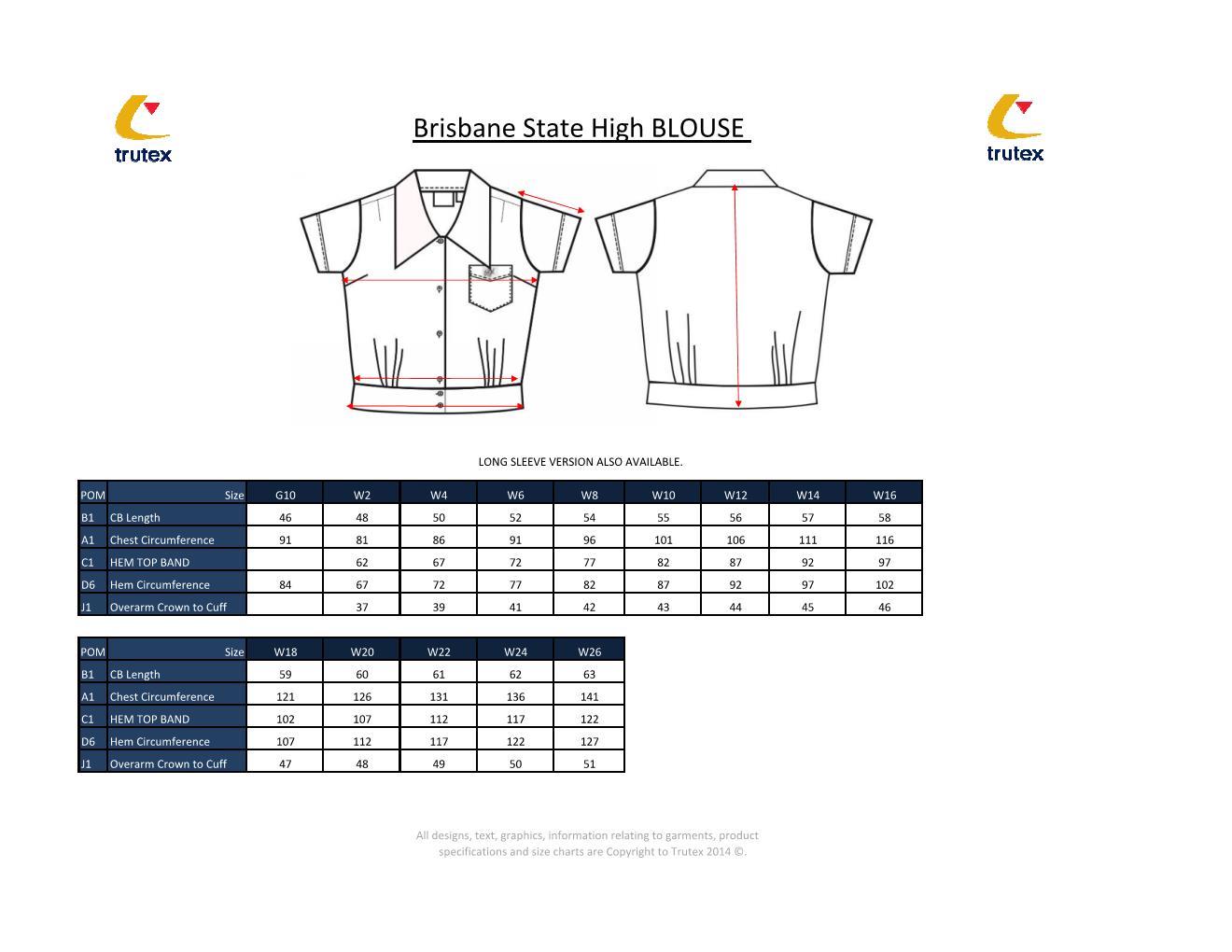 trutex

Brisbane State High BLOUSE

trutex

LONG SLEEVE VERSION ALSO AVAILABLE.

| POM | Size | G10 | W2 | W4 | W6 | W8 | W10 | W12 | W14 | W16 |
|---|---|---|---|---|---|---|---|---|---|---|
| B1 | CB Length | 46 | 48 | 50 | 52 | 54 | 55 | 56 | 57 | 58 |
| A1 | Chest Circumference | 91 | 81 | 86 | 91 | 96 | 101 | 106 | 111 | 116 |
| C1 | HEM TOP BAND | | 62 | 67 | 72 | 77 | 82 | 87 | 92 | 97 |
| D6 | Hem Circumference | 84 | 67 | 72 | 77 | 82 | 87 | 92 | 97 | 102 |
| J1 | Overarm Crown to Cuff | | 37 | 39 | 41 | 42 | 43 | 44 | 45 | 46 |

| POM | Size | W18 | W20 | W22 | W24 | W26 |
|---|---|---|---|---|---|---|
| B1 | CB Length | 59 | 60 | 61 | 62 | 63 |
| A1 | Chest Circumference | 121 | 126 | 131 | 136 | 141 |
| C1 | HEM TOP BAND | 102 | 107 | 112 | 117 | 122 |
| D6 | Hem Circumference | 107 | 112 | 117 | 122 | 127 |
| J1 | Overarm Crown to Cuff | 47 | 48 | 49 | 50 | 51 |

All designs, text, graphics, information relating to garments, product specifications and size charts are Copyright to Trutex 2014 ©.